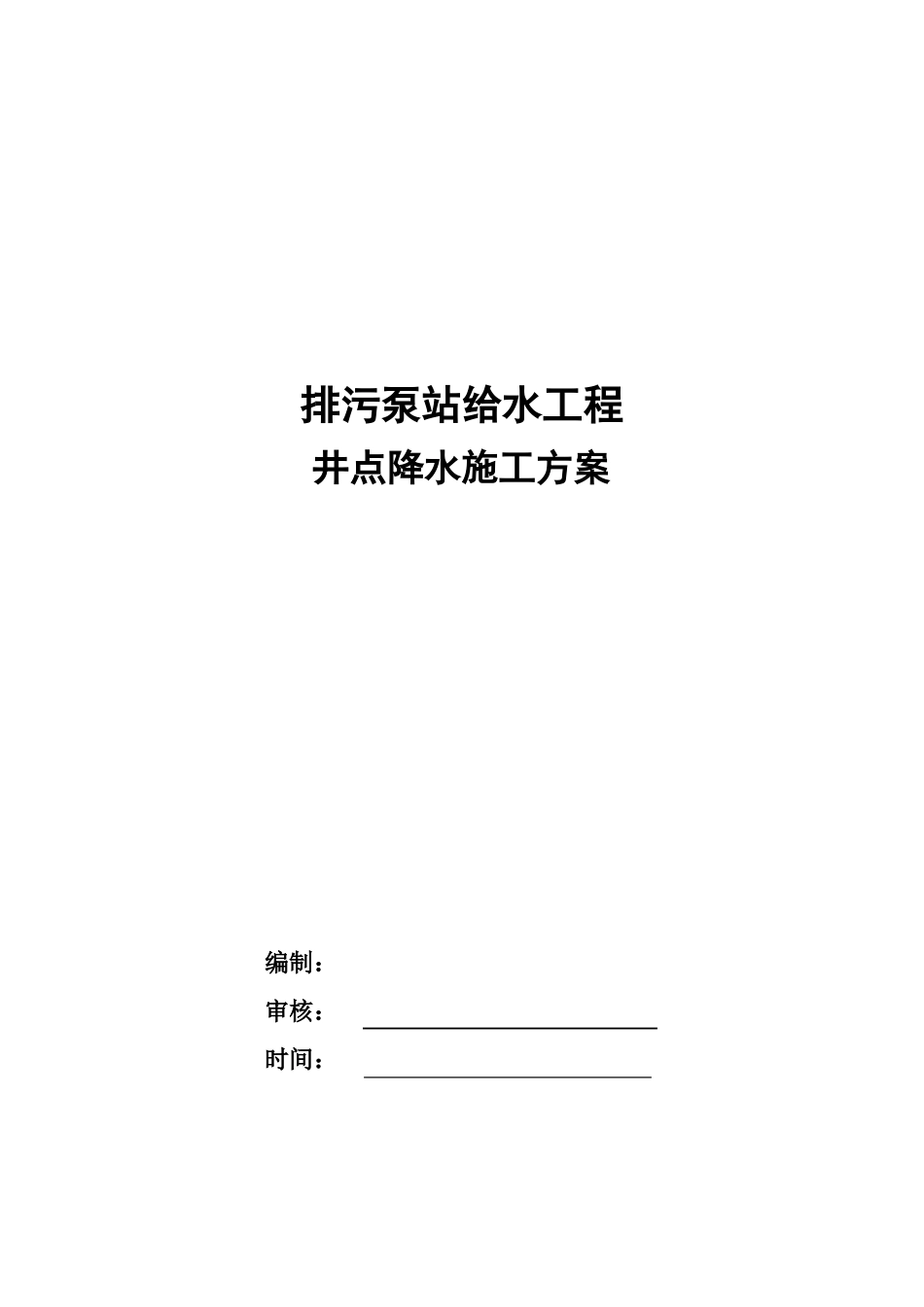 排污泵站给水工程
井点降水施工方案

编制：
审核：
时间：